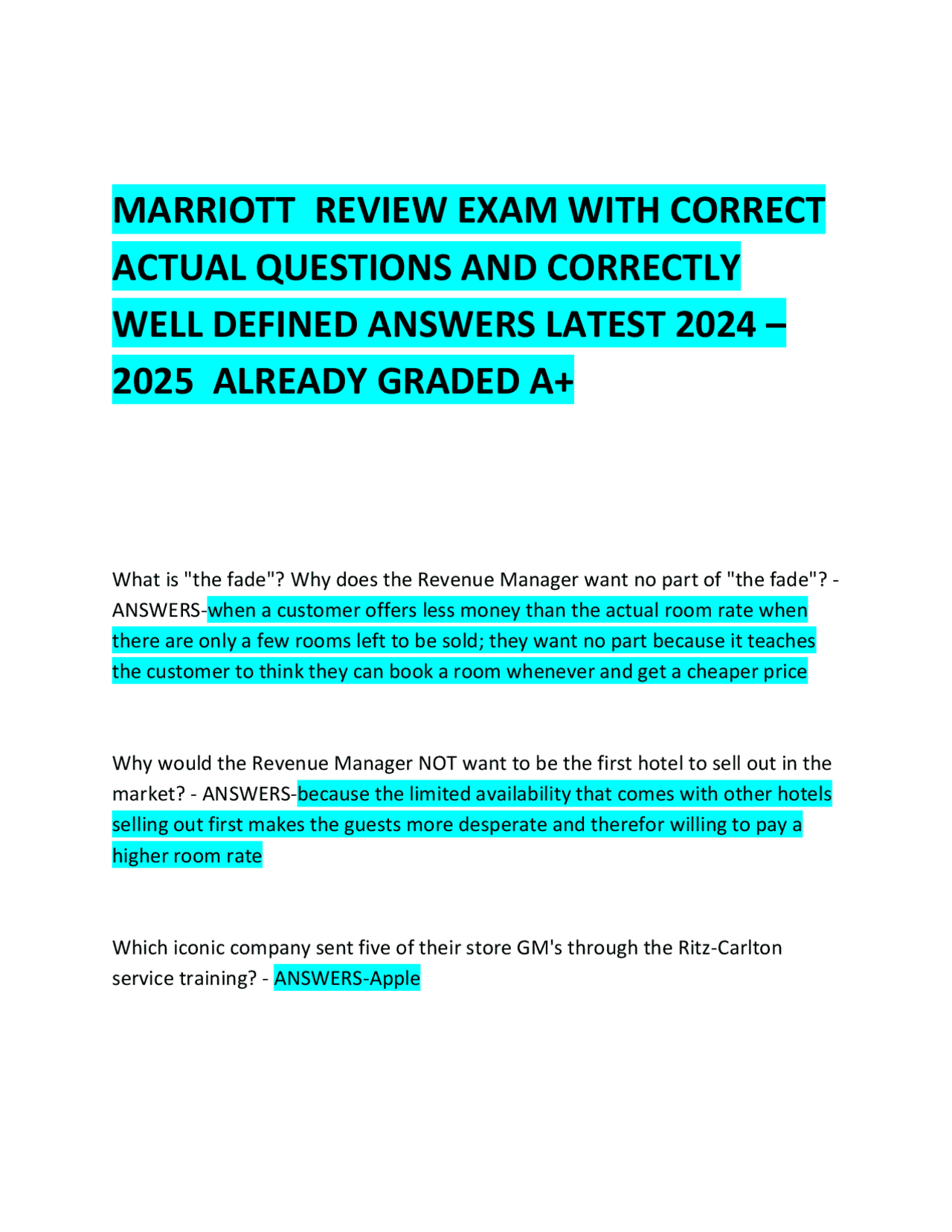 MARRIOTT REVIEW EXAM WITH CORRECT ACTUAL QUESTIONS AND CORRECTLY WELL DEFINED ANSWERS LATEST 2024 – 2025 ALREADY GRADED A+

What is "the fade"? Why does the Revenue Manager want no part of "the fade"? - ANSWERS-when a customer offers less money than the actual room rate when there are only a few rooms left to be sold; they want no part because it teaches the customer to think they can book a room whenever and get a cheaper price

Why would the Revenue Manager NOT want to be the first hotel to sell out in the market? - ANSWERS-because the limited availability that comes with other hotels selling out first makes the guests more desperate and therefor willing to pay a higher room rate

Which iconic company sent five of their store GM's through the Ritz-Carlton service training? - ANSWERS-Apple